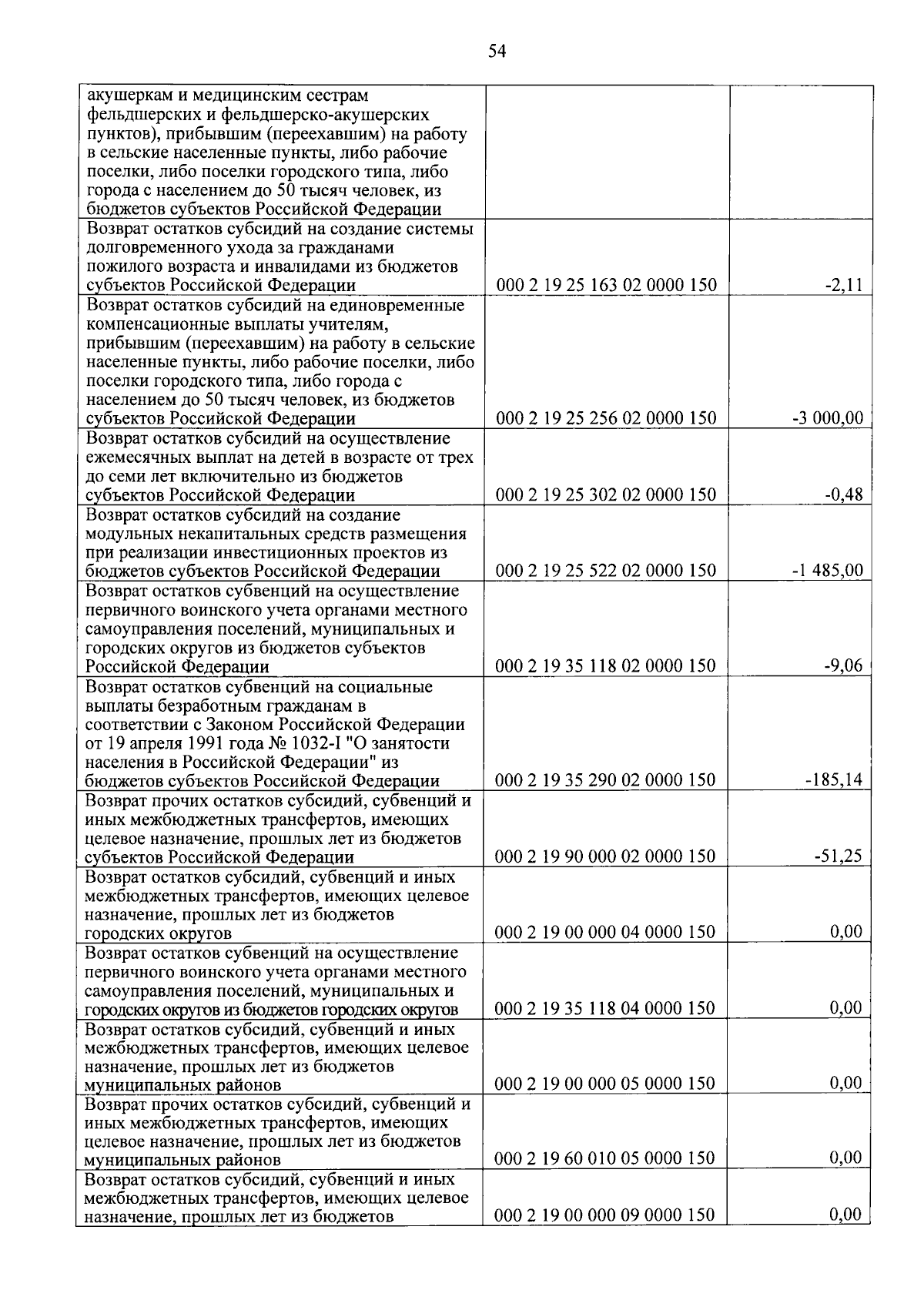 54

| | | |
|---|---|---|
| акушеркам и медицинским сестрам фельдшерских и фельдшерско-акушерских пунктов), прибывшим (переехавшим) на работу в сельские населенные пункты, либо рабочие поселки, либо поселки городского типа, либо города с населением до 50 тысяч человек, из бюджетов субъектов Российской Федерации | | |
| Возврат остатков субсидий на создание системы долговременного ухода за гражданами пожилого возраста и инвалидами из бюджетов субъектов Российской Федерации | 000 2 19 25 163 02 0000 150 | -2,11 |
| Возврат остатков субсидий на единовременные компенсационные выплаты учителям, прибывшим (переехавшим) на работу в сельские населенные пункты, либо рабочие поселки, либо поселки городского типа, либо города с населением до 50 тысяч человек, из бюджетов субъектов Российской Федерации | 000 2 19 25 256 02 0000 150 | -3 000,00 |
| Возврат остатков субсидий на осуществление ежемесячных выплат на детей в возрасте от трех до семи лет включительно из бюджетов субъектов Российской Федерации | 000 2 19 25 302 02 0000 150 | -0,48 |
| Возврат остатков субсидий на создание модульных некапитальных средств размещения при реализации инвестиционных проектов из бюджетов субъектов Российской Федерации | 000 2 19 25 522 02 0000 150 | -1 485,00 |
| Возврат остатков субвенций на осуществление первичного воинского учета органами местного самоуправления поселений, муниципальных и городских округов из бюджетов субъектов Российской Федерации | 000 2 19 35 118 02 0000 150 | -9,06 |
| Возврат остатков субвенций на социальные выплаты безработным гражданам в соответствии с Законом Российской Федерации от 19 апреля 1991 года № 1032-I "О занятости населения в Российской Федерации" из бюджетов субъектов Российской Федерации | 000 2 19 35 290 02 0000 150 | -185,14 |
| Возврат прочих остатков субсидий, субвенций и иных межбюджетных трансфертов, имеющих целевое назначение, прошлых лет из бюджетов субъектов Российской Федерации | 000 2 19 90 000 02 0000 150 | -51,25 |
| Возврат остатков субсидий, субвенций и иных межбюджетных трансфертов, имеющих целевое назначение, прошлых лет из бюджетов городских округов | 000 2 19 00 000 04 0000 150 | 0,00 |
| Возврат остатков субвенций на осуществление первичного воинского учета органами местного самоуправления поселений, муниципальных и городских округов из бюджетов городских округов | 000 2 19 35 118 04 0000 150 | 0,00 |
| Возврат остатков субсидий, субвенций и иных межбюджетных трансфертов, имеющих целевое назначение, прошлых лет из бюджетов муниципальных районов | 000 2 19 00 000 05 0000 150 | 0,00 |
| Возврат прочих остатков субсидий, субвенций и иных межбюджетных трансфертов, имеющих целевое назначение, прошлых лет из бюджетов муниципальных районов | 000 2 19 60 010 05 0000 150 | 0,00 |
| Возврат остатков субсидий, субвенций и иных межбюджетных трансфертов, имеющих целевое назначение, прошлых лет из бюджетов | 000 2 19 00 000 09 0000 150 | 0,00 |